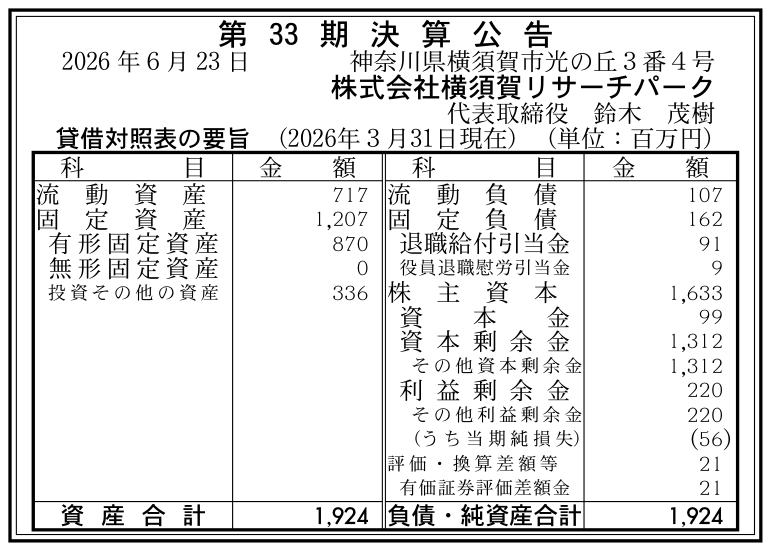 第33期決算公告

2026年6月23日 神奈川県横須賀市光の丘3番4号
株式会社横須賀リサーチパーク
代表取締役 鈴木 茂樹

貸借対照表の要旨 (2026年3月31日現在) (単位:百万円)

| 科目 | 金額 | 科目 | 金額 |
|---|---|---|---|
| 流動資産 | 717 | 流動負債 | 107 |
| 固定資産 | 1,207 | 固定負債 | 162 |
| 有形固定資産 | 870 | 退職給付引当金 | 91 |
| 無形固定資産 | 0 | 役員退職慰労引当金 | 9 |
| 投資その他の資産 | 336 | 株主資本 | 1,633 |
| | | 資本金 | 99 |
| | | 資本剰余金 | 1,312 |
| | | その他資本剰余金 | 1,312 |
| | | 利益剰余金 | 220 |
| | | その他利益剰余金 | 220 |
| | | (うち当期純損失) | (56) |
| | | 評価・換算差額等 | 21 |
| | | 有価証券評価差額金 | 21 |
| 資産合計 | 1,924 | 負債・純資産合計 | 1,924 |